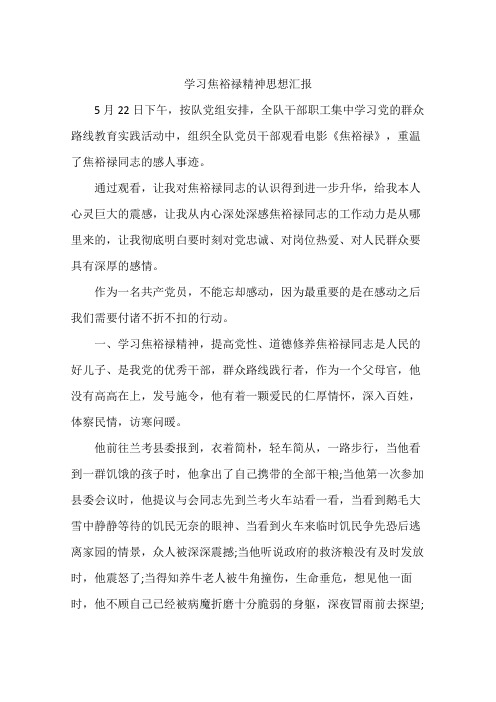 学习焦裕禄精神思想汇报

5 月 22 日下午，按队党组安排，全队干部职工集中学习党的群众路线教育实践活动中，组织全队党员干部观看电影《焦裕禄》，重温了焦裕禄同志的感人事迹。

通过观看，让我对焦裕禄同志的认识得到进一步升华，给我本人心灵巨大的震感，让我从内心深处深感焦裕禄同志的工作动力是从哪里来的，让我彻底明白要时刻对党忠诚、对岗位热爱、对人民群众要具有深厚的感情。

作为一名共产党员，不能忘却感动，因为最重要的是在感动之后我们需要付诸不折不扣的行动。

一、学习焦裕禄精神，提高党性、道德修养焦裕禄同志是人民的好儿子、是我党的优秀干部，群众路线践行者，作为一个父母官，他没有高高在上，发号施令，他有着一颗爱民的仁厚情怀，深入百姓，体察民情，访寒问暖。

他前往兰考县委报到，衣着简朴，轻车简从，一路步行，当他看到一群饥饿的孩子时，他拿出了自己携带的全部干粮;当他第一次参加县委会议时，他提议与会同志先到兰考火车站看一看，当看到鹅毛大雪中静静等待的饥民无奈的眼神、当看到火车来临时饥民争先恐后逃离家园的情景，众人被深深震撼;当他听说政府的救济粮没有及时发放时，他震怒了;当得知养牛老人被牛角撞伤，生命垂危，想见他一面时，他不顾自己已经被病魔折磨十分脆弱的身躯，深夜冒雨前去探望;